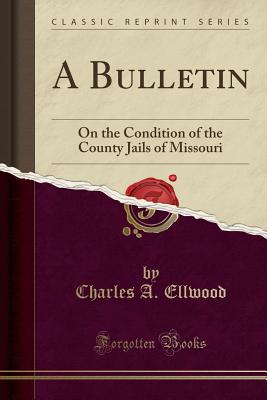 CLASSIC REPRINT SERIES

A BULLETIN

On the Condition of the County Jails of Missouri

by
Charles A. Ellwood

Forgotten Books